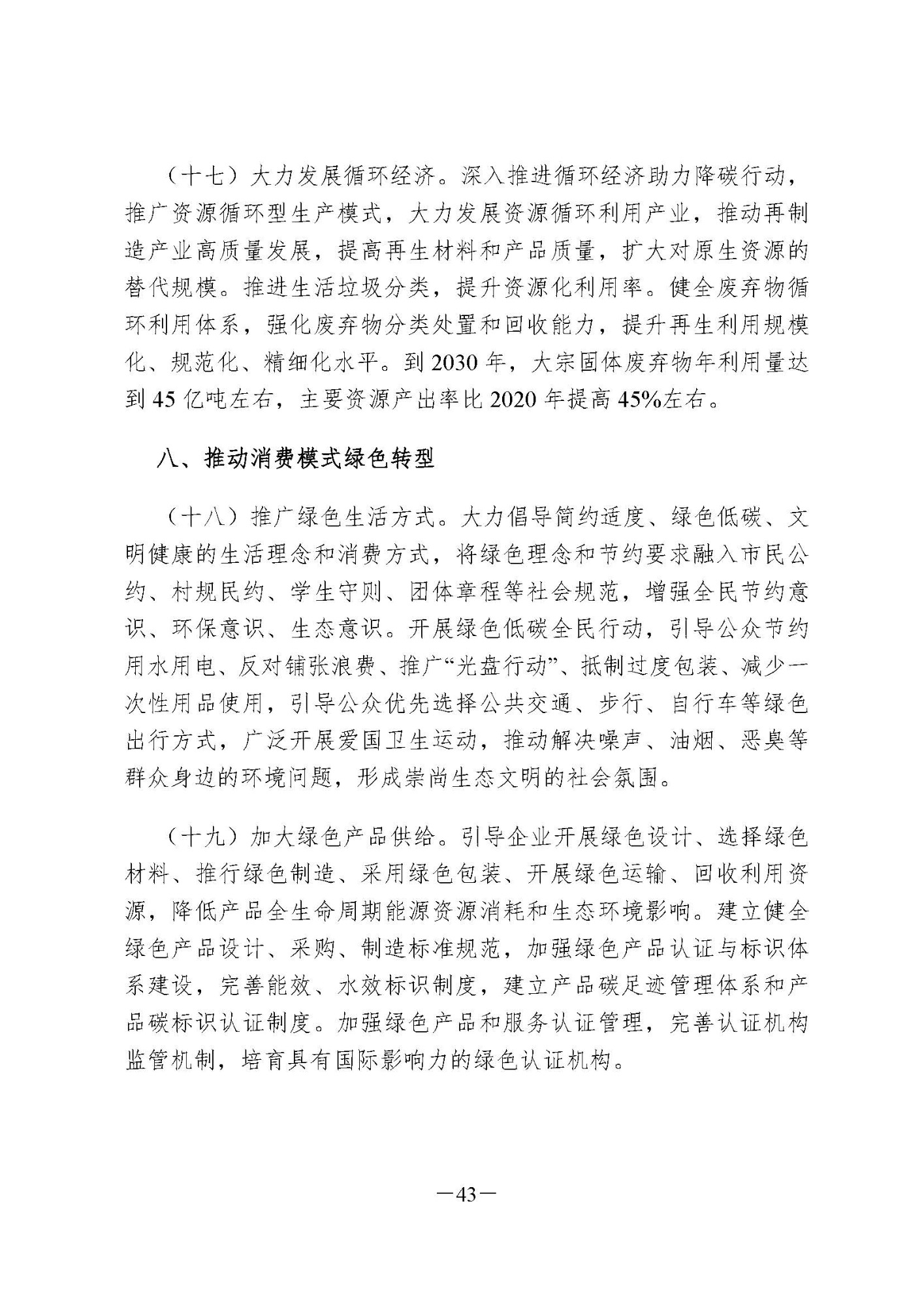 （十七）大力发展循环经济。深入推进循环经济助力降碳行动，推广资源循环型生产模式，大力发展资源循环利用产业，推动再制造产业高质量发展，提高再生材料和产品质量，扩大对原生资源的替代规模。推进生活垃圾分类，提升资源化利用率。健全废弃物循环利用体系，强化废弃物分类处置和回收能力，提升再生利用规模化、规范化、精细化水平。到 2030 年，大宗固体废弃物年利用量达到 45 亿吨左右，主要资源产出率比 2020 年提高 45%左右。

八、推动消费模式绿色转型

（十八）推广绿色生活方式。大力倡导简约适度、绿色低碳、文明健康的生活理念和消费方式，将绿色理念和节约要求融入市民公约、村规民约、学生守则、团体章程等社会规范，增强全民节约意识、环保意识、生态意识。开展绿色低碳全民行动，引导公众节约用水用电、反对铺张浪费、推广“光盘行动”、抵制过度包装、减少一次性用品使用，引导公众优先选择公共交通、步行、自行车等绿色出行方式，广泛开展爱国卫生运动，推动解决噪声、油烟、恶臭等群众身边的环境问题，形成崇尚生态文明的社会氛围。

（十九）加大绿色产品供给。引导企业开展绿色设计、选择绿色材料、推行绿色制造、采用绿色包装、开展绿色运输、回收利用资源，降低产品全生命周期能源资源消耗和生态环境影响。建立健全绿色产品设计、采购、制造标准规范，加强绿色产品认证与标识体系建设，完善能效、水效标识制度，建立产品碳足迹管理体系和产品碳标识认证制度。加强绿色产品和服务认证管理，完善认证机构监管机制，培育具有国际影响力的绿色认证机构。

—43—